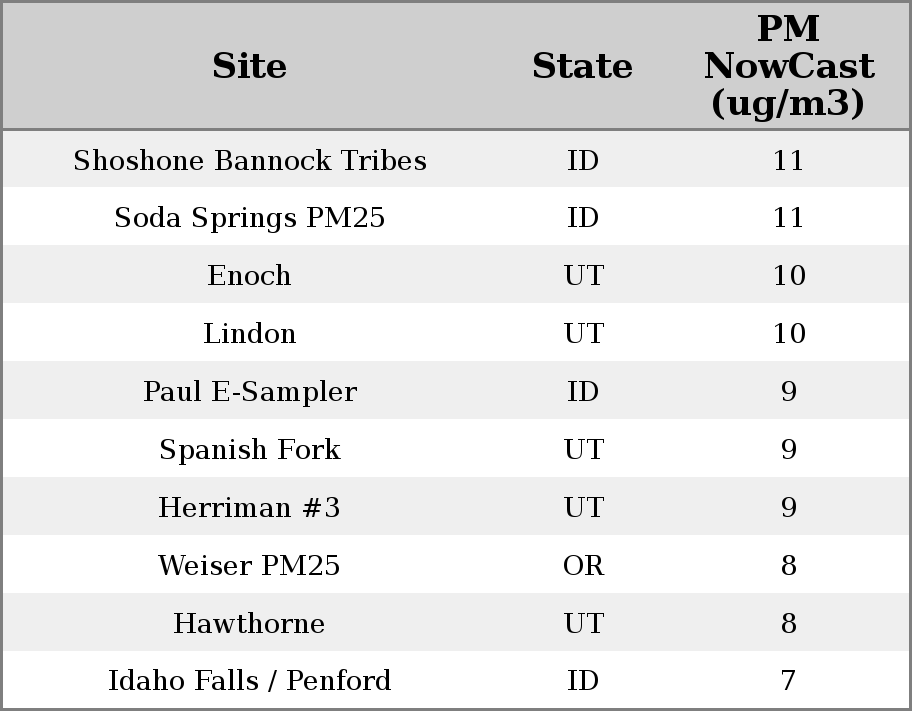 | Site | State | PM NowCast (ug/m3) |
|---|---|---|
| Shoshone Bannock Tribes | ID | 11 |
| Soda Springs PM25 | ID | 11 |
| Enoch | UT | 10 |
| Lindon | UT | 10 |
| Paul E-Sampler | ID | 9 |
| Spanish Fork | UT | 9 |
| Herriman #3 | UT | 9 |
| Weiser PM25 | OR | 8 |
| Hawthorne | UT | 8 |
| Idaho Falls / Penford | ID | 7 |